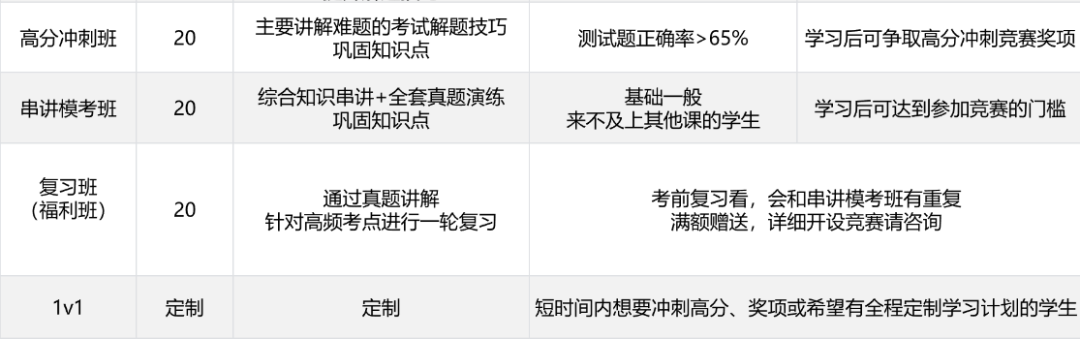 | 高分冲刺班 | 20 | 主要讲解难题的考试解题技巧 巩固知识点 | 测试题正确率>65% | 学习后可争取高分冲刺竞赛奖项 |
|---|---|---|---|---|
| 串讲模考班 | 20 | 综合知识串讲+全套真题演练 巩固知识点 | 基础一般 来不及上其他课的学生 | 学习后可达到参加竞赛的门槛 |
| 复习班 (福利班) | 20 | 通过真题讲解 针对高频考点进行一轮复习 | 考前复习看，会和串讲模考班有重复 满额赠送，详细开设竞赛请咨询 | |
| 1v1 | 定制 | 定制 | 短时间内想要冲刺高分、奖项或希望有全程定制学习计划的学生 | |